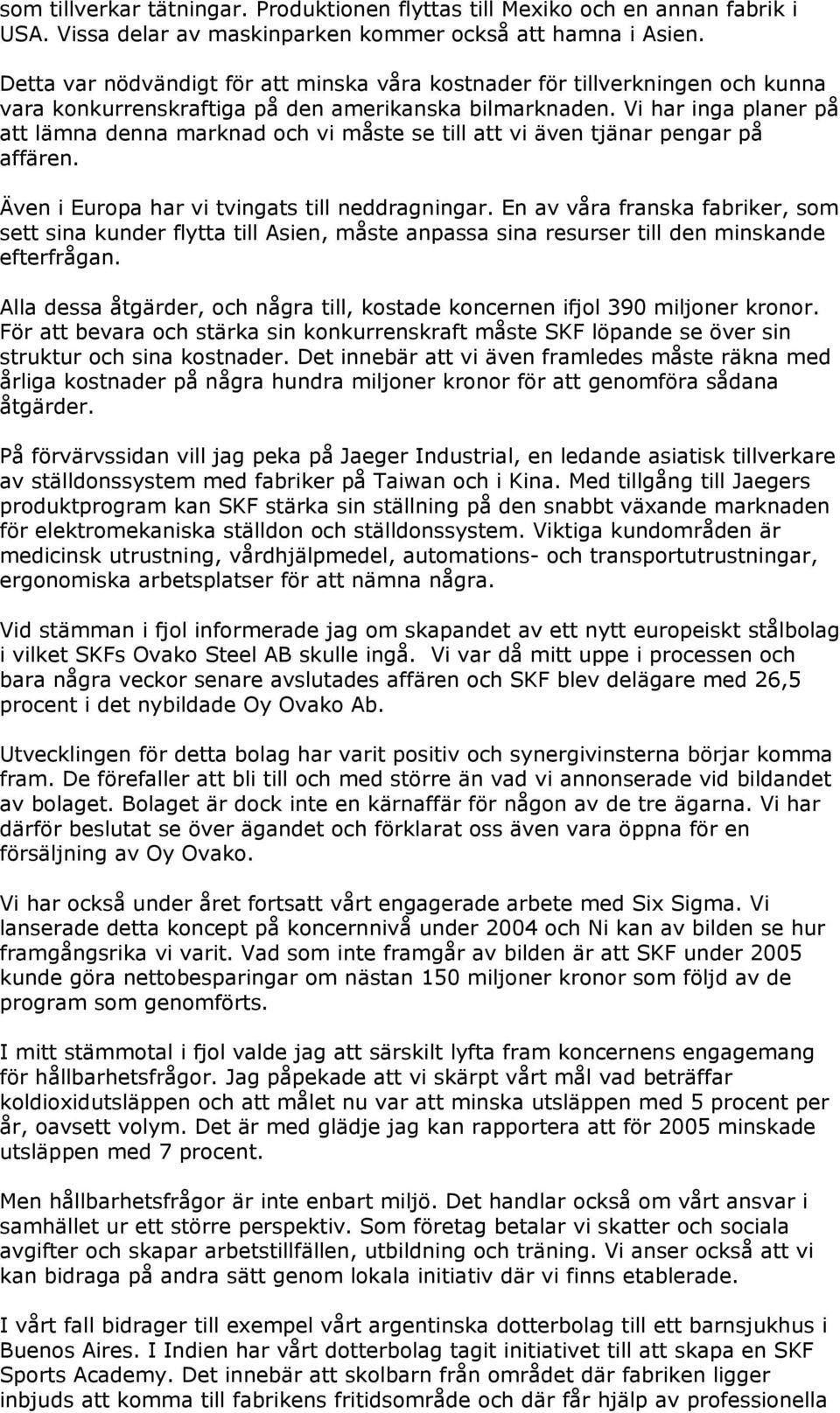 som tillverkar tätningar. Produktionen flyttas till Mexiko och en annan fabrik i USA. Vissa delar av maskinparken kommer också att hamna i Asien.

Detta var nödvändigt för att minska våra kostnader för tillverkningen och kunna vara konkurrenskraftiga på den amerikanska bilmarknaden. Vi har inga planer på att lämna denna marknad och vi måste se till att vi även tjänar pengar på affären.

Även i Europa har vi tvingats till neddragningar. En av våra franska fabriker, som sett sina kunder flytta till Asien, måste anpassa sina resurser till den minskande efterfrågan.

Alla dessa åtgärder, och några till, kostade koncernen ifjol 390 miljoner kronor. För att bevara och stärka sin konkurrenskraft måste SKF löpande se över sin struktur och sina kostnader. Det innebär att vi även framledes måste räkna med årliga kostnader på några hundra miljoner kronor för att genomföra sådana åtgärder.

På förvärvssidan vill jag peka på Jaeger Industrial, en ledande asiatisk tillverkare av ställdonssystem med fabriker på Taiwan och i Kina. Med tillgång till Jaegers produktprogram kan SKF stärka sin ställning på den snabbt växande marknaden för elektromekaniska ställdon och ställdonssystem. Viktiga kundområden är medicinsk utrustning, vårdhjälpmedel, automations- och transportutrustningar, ergonomiska arbetsplatser för att nämna några.

Vid stämman i fjol informerade jag om skapandet av ett nytt europeiskt stålbolag i vilket SKFs Ovako Steel AB skulle ingå. Vi var då mitt uppe i processen och bara några veckor senare avslutades affären och SKF blev delägare med 26,5 procent i det nybildade Oy Ovako Ab.

Utvecklingen för detta bolag har varit positiv och synergivinsterna börjar komma fram. De förefaller att bli till och med större än vad vi annonserade vid bildandet av bolaget. Bolaget är dock inte en kärnaffär för någon av de tre ägarna. Vi har därför beslutat se över ägandet och förklarat oss även vara öppna för en försäljning av Oy Ovako.

Vi har också under året fortsatt vårt engagerade arbete med Six Sigma. Vi lanserade detta koncept på koncernnivå under 2004 och Ni kan av bilden se hur framgångsrika vi varit. Vad som inte framgår av bilden är att SKF under 2005 kunde göra nettobesparingar om nästan 150 miljoner kronor som följd av de program som genomförts.

I mitt stämmotal i fjol valde jag att särskilt lyfta fram koncernens engagemang för hållbarhetsfrågor. Jag påpekade att vi skärpt vårt mål vad beträffar koldioxidutsläppen och att målet nu var att minska utsläppen med 5 procent per år, oavsett volym. Det är med glädje jag kan rapportera att för 2005 minskade utsläppen med 7 procent.

Men hållbarhetsfrågor är inte enbart miljö. Det handlar också om vårt ansvar i samhället ur ett större perspektiv. Som företag betalar vi skatter och sociala avgifter och skapar arbetstillfällen, utbildning och träning. Vi anser också att vi kan bidraga på andra sätt genom lokala initiativ där vi finns etablerade.

I vårt fall bidrager till exempel vårt argentinska dotterbolag till ett barnsjukhus i Buenos Aires. I Indien har vårt dotterbolag tagit initiativet till att skapa en SKF Sports Academy. Det innebär att skolbarn från området där fabriken ligger inbjuds att komma till fabrikens fritidsområde och där får hjälp av professionella